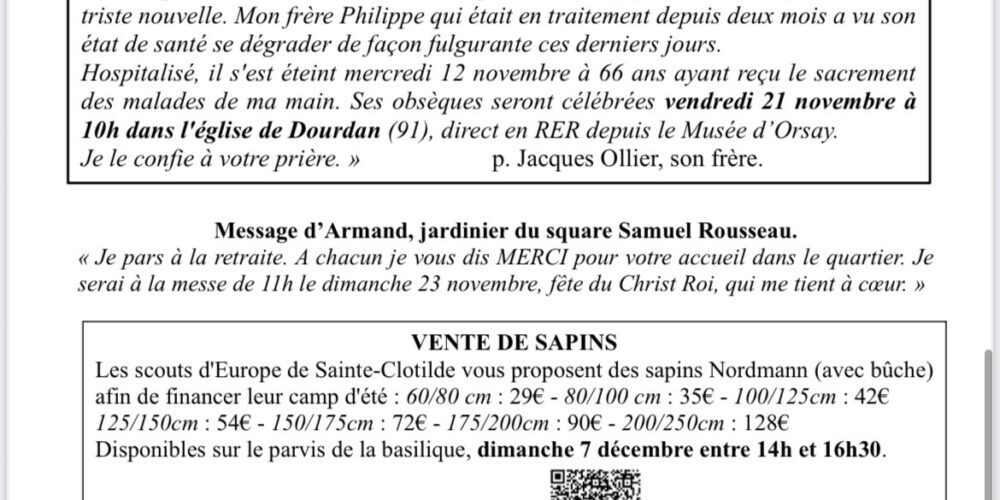 triste nouvelle. Mon frère Philippe qui était en traitement depuis deux mois a vu son état de santé se dégrader de façon fulgurante ces derniers jours.
Hospitalisé, il s'est éteint mercredi 12 novembre à 66 ans ayant reçu le sacrement des malades de ma main. Ses obsèques seront célébrées vendredi 21 novembre à 10h dans l'église de Dourdan (91), direct en RER depuis le Musée d'Orsay.
Je le confie à votre prière. » p. Jacques Ollier, son frère.

Message d'Armand, jardinier du square Samuel Rousseau.
« Je pars à la retraite. A chacun je vous dis MERCI pour votre accueil dans le quartier. Je serai à la messe de 11h le dimanche 23 novembre, fête du Christ Roi, qui me tient à cœur. »

VENTE DE SAPINS
Les scouts d'Europe de Sainte-Clotilde vous proposent des sapins Nordmann (avec bûche) afin de financer leur camp d'été : 60/80 cm : 29€ - 80/100 cm : 35€ - 100/125cm : 42€ 125/150cm : 54€ - 150/175cm : 72€ - 175/200cm : 90€ - 200/250cm : 128€
Disponibles sur le parvis de la basilique, dimanche 7 décembre entre 14h et 16h30.